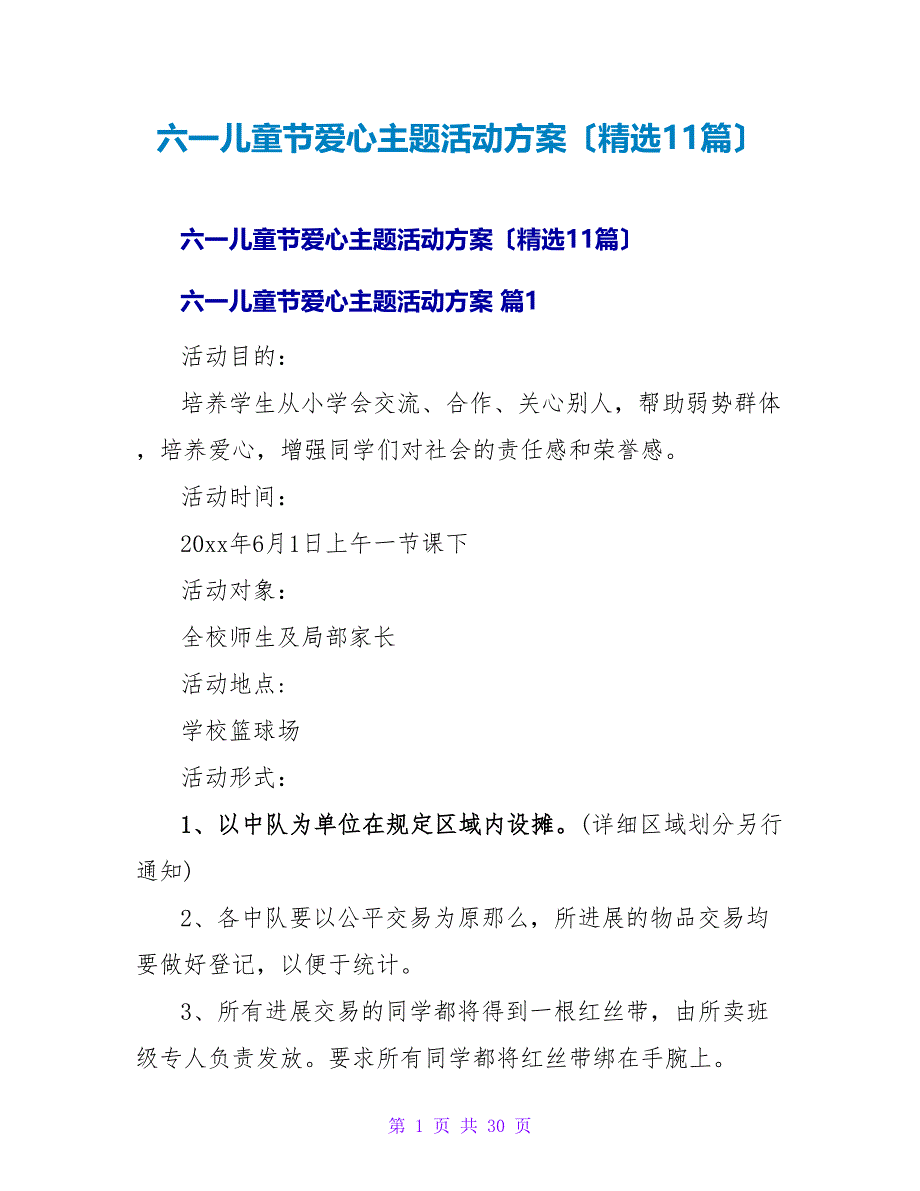 六一儿童节爱心主题活动方案〔精选11篇〕

六一儿童节爱心主题活动方案〔精选11篇〕

六一儿童节爱心主题活动方案 篇1

活动目的：

培养学生从小学会交流、合作、关心别人，帮助弱势群体，培养爱心，增强同学们对社会的责任感和荣誉感。

活动时间：

20xx年6月1日上午一节课下

活动对象：

全校师生及局部家长

活动地点：

学校篮球场

活动形式：

1、以中队为单位在规定区域内设摊。(详细区域划分另行通知)

2、各中队要以公平交易为原那么，所进展的物品交易均要做好登记，以便于统计。

3、所有进展交易的同学都将得到一根红丝带，由所卖班级专人负责发放。要求所有同学都将红丝带绑在手腕上。

第 1 页 共 30 页